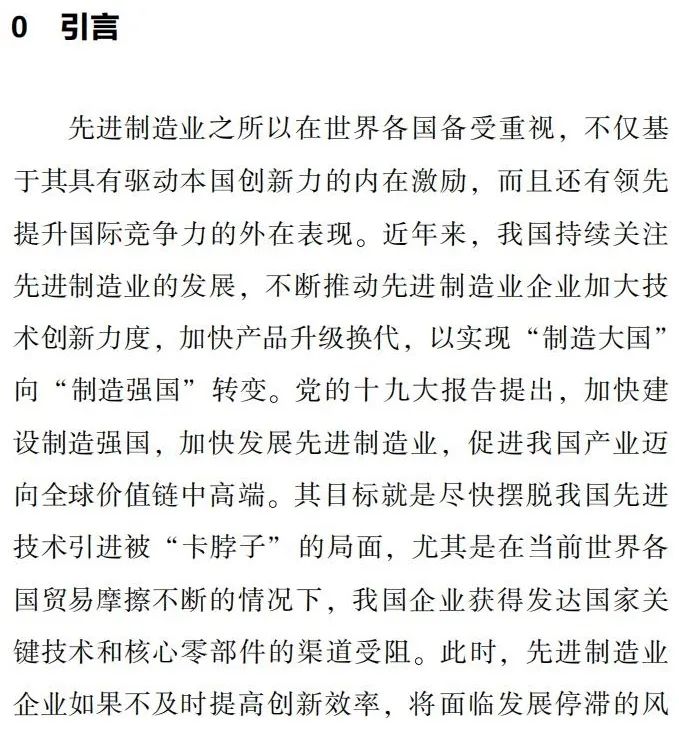 0 引言

先进制造业之所以在世界各国备受重视，不仅基于其具有驱动本国创新力的内在激励，而且还有领先提升国际竞争力的外在表现。近年来，我国持续关注先进制造业的发展，不断推动先进制造业企业加大技术创新力度，加快产品升级换代，以实现“制造大国”向“制造强国”转变。党的十九大报告提出，加快建设制造强国，加快发展先进制造业，促进我国产业迈向全球价值链中高端。其目标就是尽快摆脱我国先进技术引进被“卡脖子”的局面，尤其是在当前世界各国贸易摩擦不断的情况下，我国企业获得发达国家关键技术和核心零部件的渠道受阻。此时，先进制造业企业如果不及时提高创新效率，将面临发展停滞的风